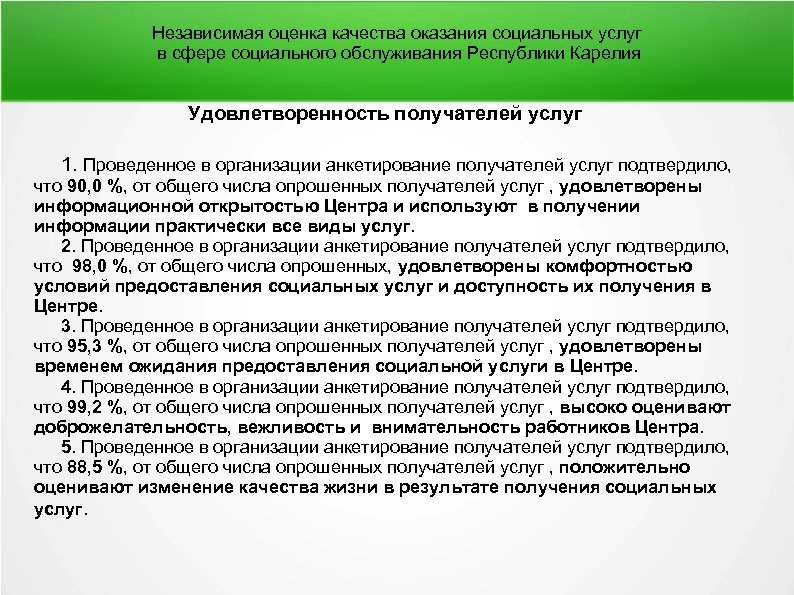 Независимая оценка качества оказания социальных услуг в сфере социального обслуживания Республики Карелия

Удовлетворенность получателей услуг

1. Проведенное в организации анкетирование получателей услуг подтвердило, что 90,0 %, от общего числа опрошенных получателей услуг , удовлетворены информационной открытостью Центра и используют в получении информации практически все виды услуг.

2. Проведенное в организации анкетирование получателей услуг подтвердило, что 98,0 %, от общего числа опрошенных, удовлетворены комфортностью условий предоставления социальных услуг и доступность их получения в Центре.

3. Проведенное в организации анкетирование получателей услуг подтвердило, что 95,3 %, от общего числа опрошенных получателей услуг , удовлетворены временем ожидания предоставления социальной услуги в Центре.

4. Проведенное в организации анкетирование получателей услуг подтвердило, что 99,2 %, от общего числа опрошенных получателей услуг , высоко оценивают доброжелательность, вежливость и внимательность работников Центра.

5. Проведенное в организации анкетирование получателей услуг подтвердило, что 88,5 %, от общего числа опрошенных получателей услуг , положительно оценивают изменение качества жизни в результате получения социальных услуг.